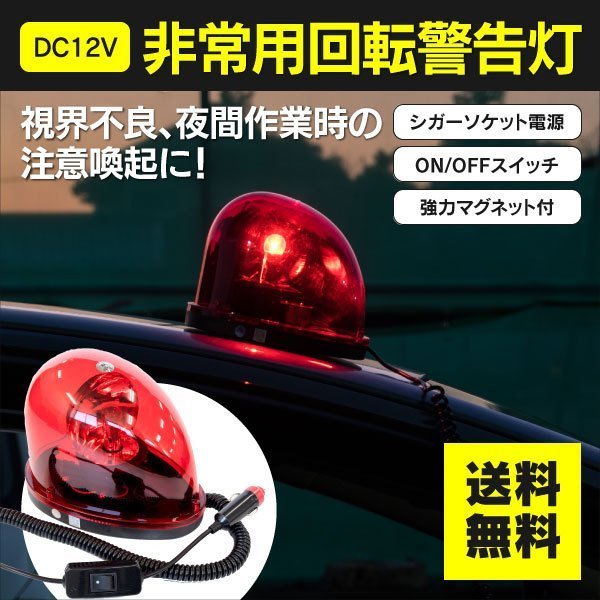 DC12V 非常用回転警告灯

視界不良、夜間作業時の注意喚起に!

シガーソケット電源

ON/OFFスイッチ

強力マグネット付

送料無料